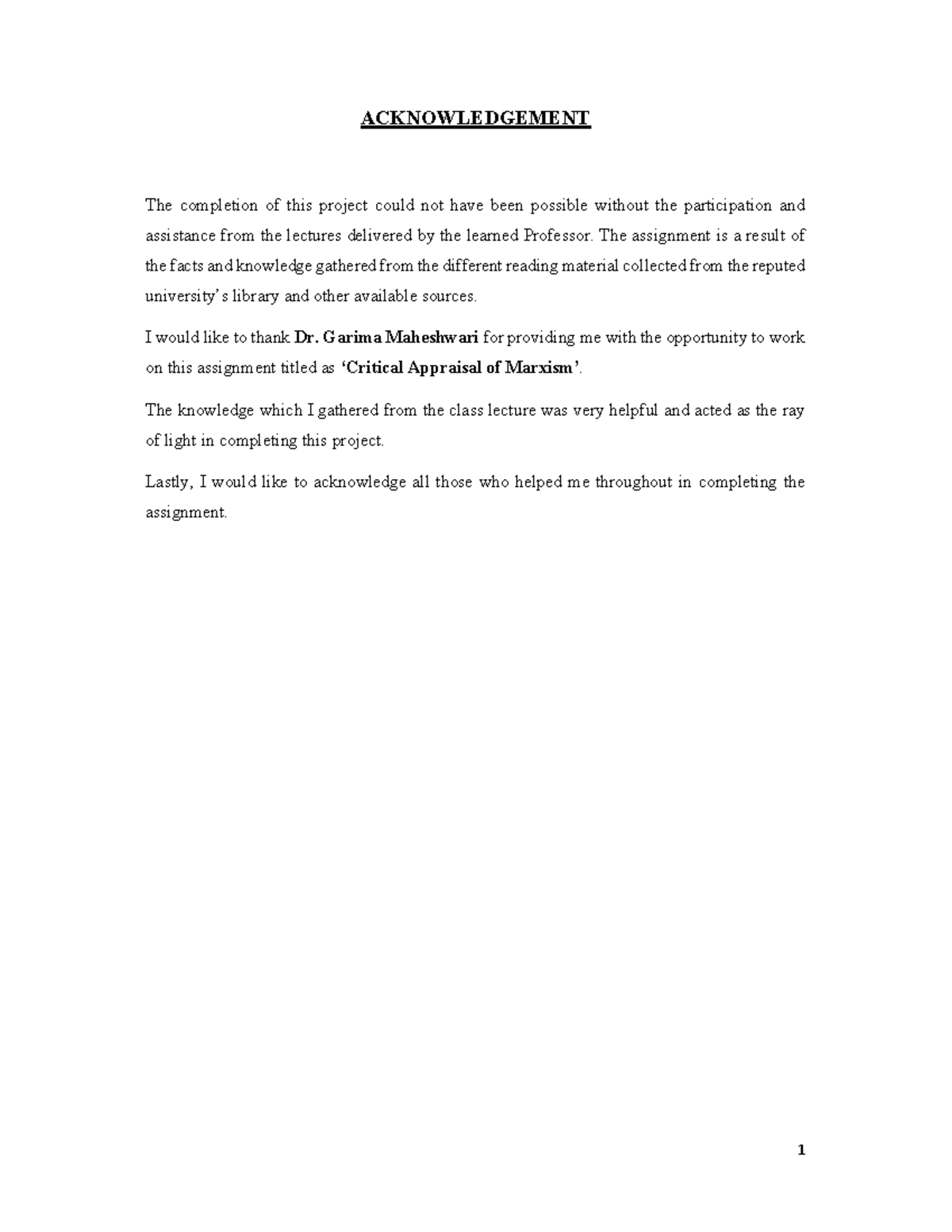 ACKNOWLEDGEMENT

The completion of this project could not have been possible without the participation and assistance from the lectures delivered by the learned Professor. The assignment is a result of the facts and knowledge gathered from the different reading material collected from the reputed university's library and other available sources.

I would like to thank Dr. Garima Maheshwari for providing me with the opportunity to work on this assignment titled as 'Critical Appraisal of Marxism'.

The knowledge which I gathered from the class lecture was very helpful and acted as the ray of light in completing this project.

Lastly, I would like to acknowledge all those who helped me throughout in completing the assignment.

1